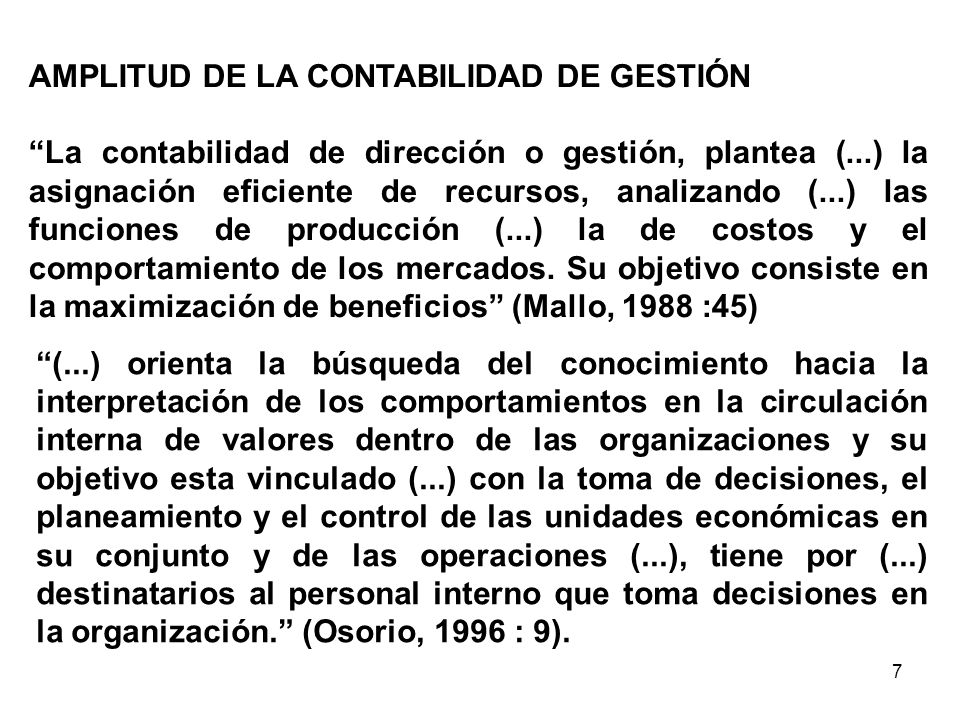 AMPLITUD DE LA CONTABILIDAD DE GESTIÓN

“La contabilidad de dirección o gestión, plantea (...) la asignación eficiente de recursos, analizando (...) las funciones de producción (...) la de costos y el comportamiento de los mercados. Su objetivo consiste en la maximización de beneficios” (Mallo, 1988 :45)

“(...) orienta la búsqueda del conocimiento hacia la interpretación de los comportamientos en la circulación interna de valores dentro de las organizaciones y su objetivo esta vinculado (...) con la toma de decisiones, el planeamiento y el control de las unidades económicas en su conjunto y de las operaciones (...), tiene por (...) destinatarios al personal interno que toma decisiones en la organización.” (Osorio, 1996 : 9).

7